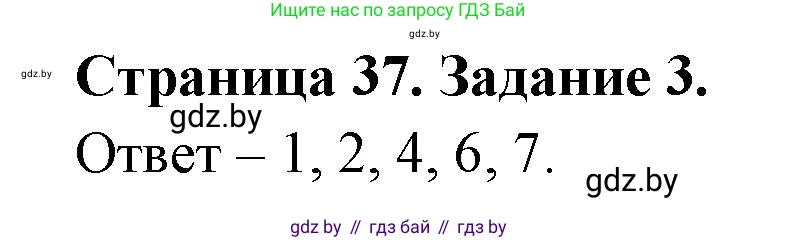 Ищите нас по запросу ГДЗ Бай

gdz.by

gdz.by

Страница 37. Задание 3.

gdz.by

Ответ – 1, 2, 4, 6, 7.

gdz.by

gdz by // гдз бай // гдз by